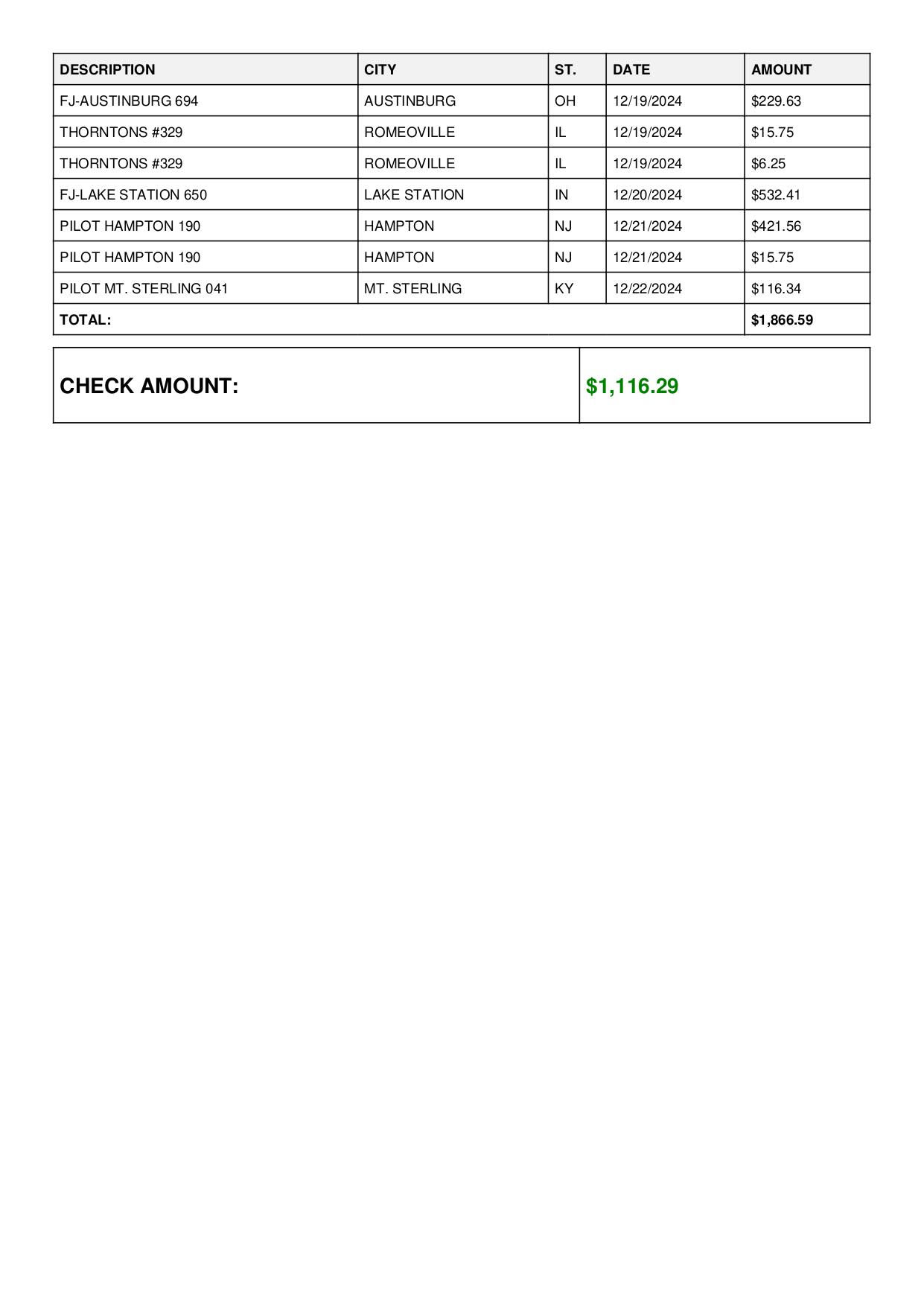 | DESCRIPTION | CITY | ST. | DATE | AMOUNT |
|---|---|---|---|---|
| FJ-AUSTINBURG 694 | AUSTINBURG | OH | 12/19/2024 | \$229.63 |
| THORNTONS #329 | ROMEOVILLE | IL | 12/19/2024 | \$15.75 |
| THORNTONS #329 | ROMEOVILLE | IL | 12/19/2024 | \$6.25 |
| FJ-LAKE STATION 650 | LAKE STATION | IN | 12/20/2024 | \$532.41 |
| PILOT HAMPTON 190 | HAMPTON | NJ | 12/21/2024 | \$421.56 |
| PILOT HAMPTON 190 | HAMPTON | NJ | 12/21/2024 | \$15.75 |
| PILOT MT. STERLING 041 | MT. STERLING | KY | 12/22/2024 | \$116.34 |
| TOTAL: | | | | \$1,866.59 |

| CHECK AMOUNT: | \$1,116.29 |
|---|---|